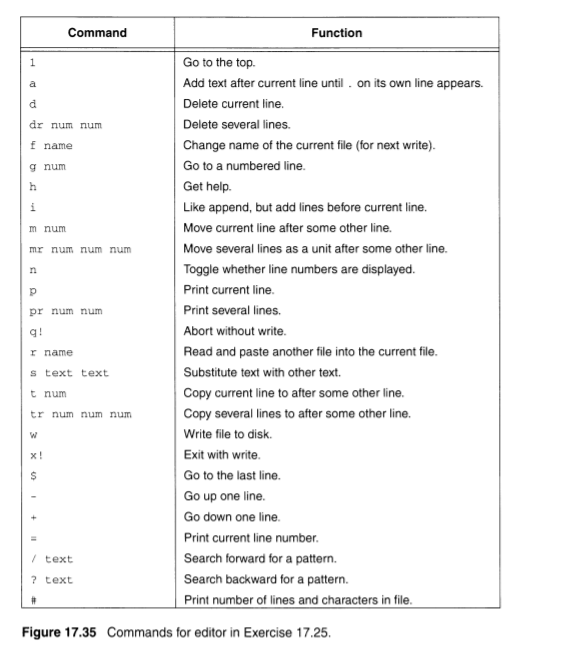 | Command | Function |
|---|---|
| 1 | Go to the top. |
| a | Add text after current line until . on its own line appears. |
| d | Delete current line. |
| dr num num | Delete several lines. |
| f name | Change name of the current file (for next write). |
| g num | Go to a numbered line. |
| h | Get help. |
| i | Like append, but add lines before current line. |
| m num | Move current line after some other line. |
| mr num num num | Move several lines as a unit after some other line. |
| n | Toggle whether line numbers are displayed. |
| p | Print current line. |
| pr num num | Print several lines. |
| q! | Abort without write. |
| r name | Read and paste another file into the current file. |
| s text text | Substitute text with other text. |
| t num | Copy current line to after some other line. |
| tr num num num | Copy several lines to after some other line. |
| w | Write file to disk. |
| x! | Exit with write. |
| $ | Go to the last line. |
| - | Go up one line. |
| + | Go down one line. |
| = | Print current line number. |
| / text | Search forward for a pattern. |
| ? text | Search backward for a pattern. |
| # | Print number of lines and characters in file. |

**Figure 17.35** Commands for editor in Exercise 17.25.